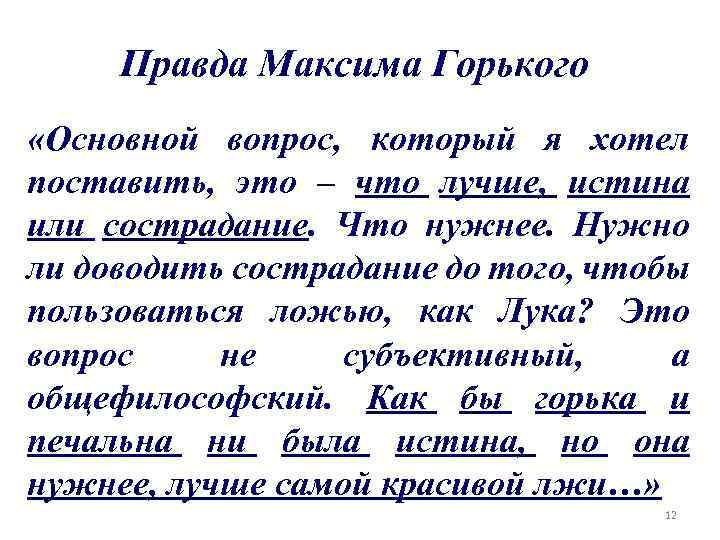 Правда Максима Горького

«Основной вопрос, который я хотел поставить, это – что лучше, истина или сострадание. Что нужнее. Нужно ли доводить сострадание до того, чтобы пользоваться ложью, как Лука? Это вопрос не субъективный, а общефилософский. Как бы горька и печальна ни была истина, но она нужнее, лучше самой красивой лжи…»

12